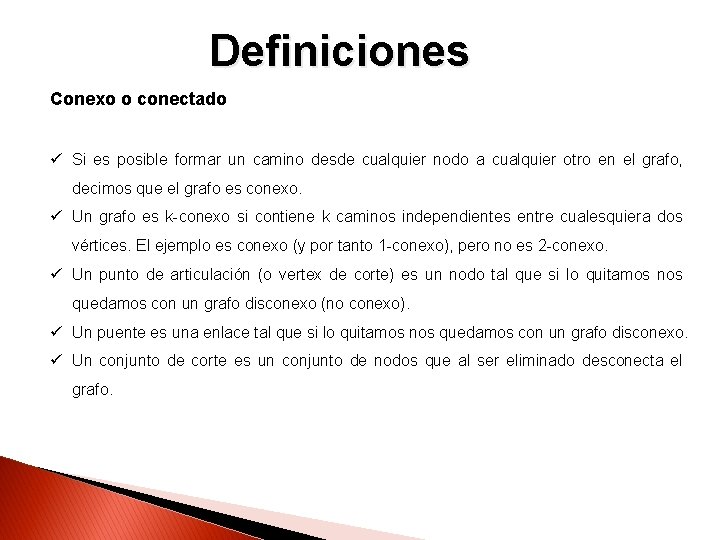 Definiciones

Conexo o conectado

✓ Si es posible formar un camino desde cualquier nodo a cualquier otro en el grafo, decimos que el grafo es conexo.

✓ Un grafo es k-conexo si contiene k caminos independientes entre cualesquiera dos vértices. El ejemplo es conexo (y por tanto 1-conexo), pero no es 2-conexo.

✓ Un punto de articulación (o vertex de corte) es un nodo tal que si lo quitamos nos quedamos con un grafo disconexo (no conexo).

✓ Un puente es una enlace tal que si lo quitamos nos quedamos con un grafo disconexo.

✓ Un conjunto de corte es un conjunto de nodos que al ser eliminado desconecta el grafo.